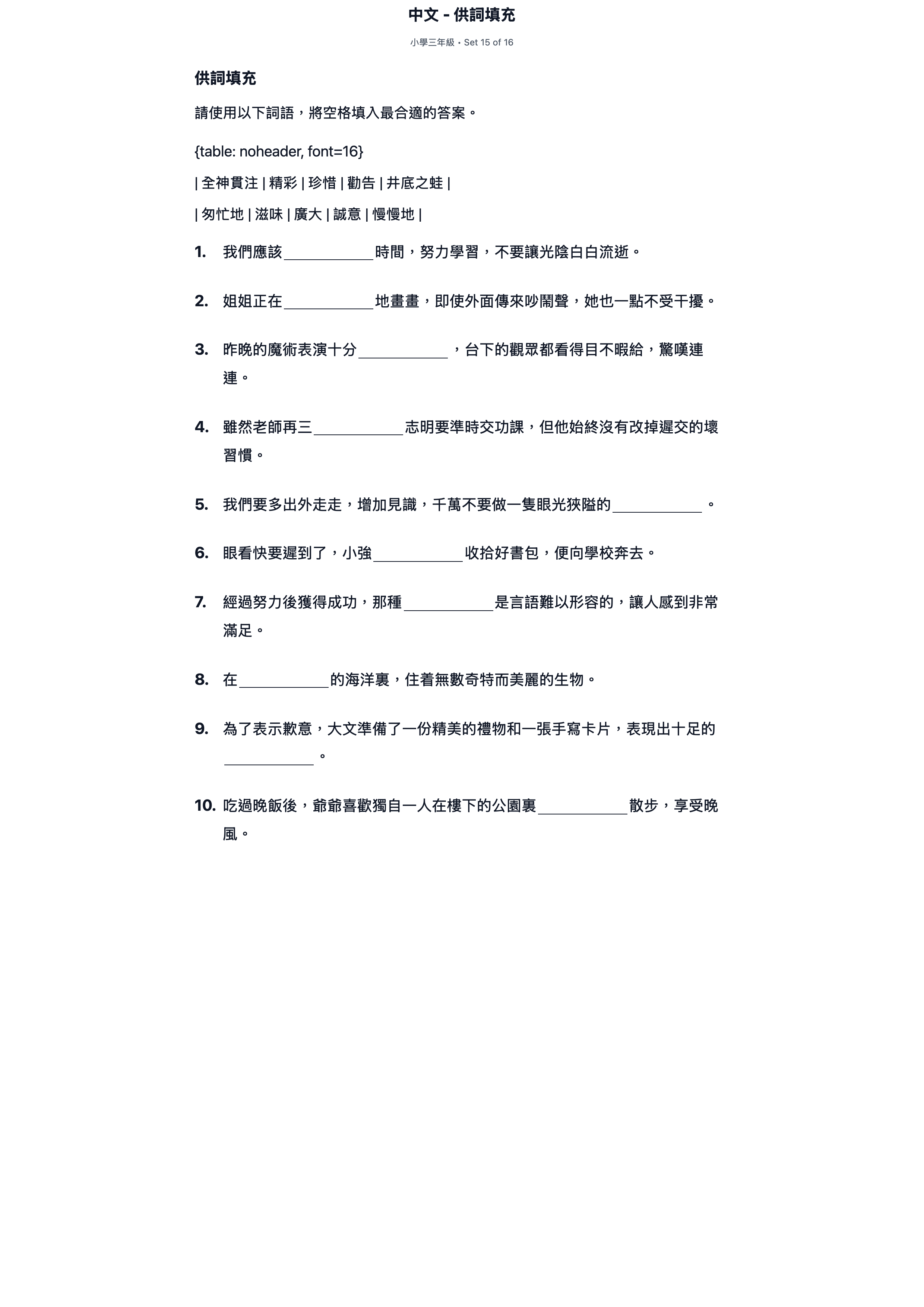 中文 - 供詞填充

小學三年級 • Set 15 of 16

供詞填充

請使用以下詞語，將空格填入最合適的答案。

{table: noheader, font=16}

| 全神貫注 | 精彩 | 珍惜 | 勸告 | 井底之蛙 |

| 匆忙地 | 滋味 | 廣大 | 誠意 | 慢慢地 |

1. 我們應該____時間，努力學習，不要讓光陰白白流逝。

2. 姐姐正在____地畫畫，即使外面傳來吵鬧聲，她也一點不受干擾。

3. 昨晚的魔術表演十分____，台下的觀眾都看得目不暇給，驚嘆連連。

4. 雖然老師再三____志明要準時交功課，但他始終沒有改掉遲交的壞習慣。

5. 我們要多出外走走，增加見識，千萬不要做一隻眼光狹隘的____。

6. 眼看快要遲到了，小強____收拾好書包，便向學校奔去。

7. 經過努力後獲得成功，那種____是言語難以形容的，讓人感到非常滿足。

8. 在____的海洋裏，住着無數奇特而美麗的生物。

9. 為了表示歉意，大文準備了一份精美的禮物和一張手寫卡片，表現出十足的____。

10. 吃過晚飯後，爺爺喜歡獨自一人在樓下的公園裏____散步，享受晚風。